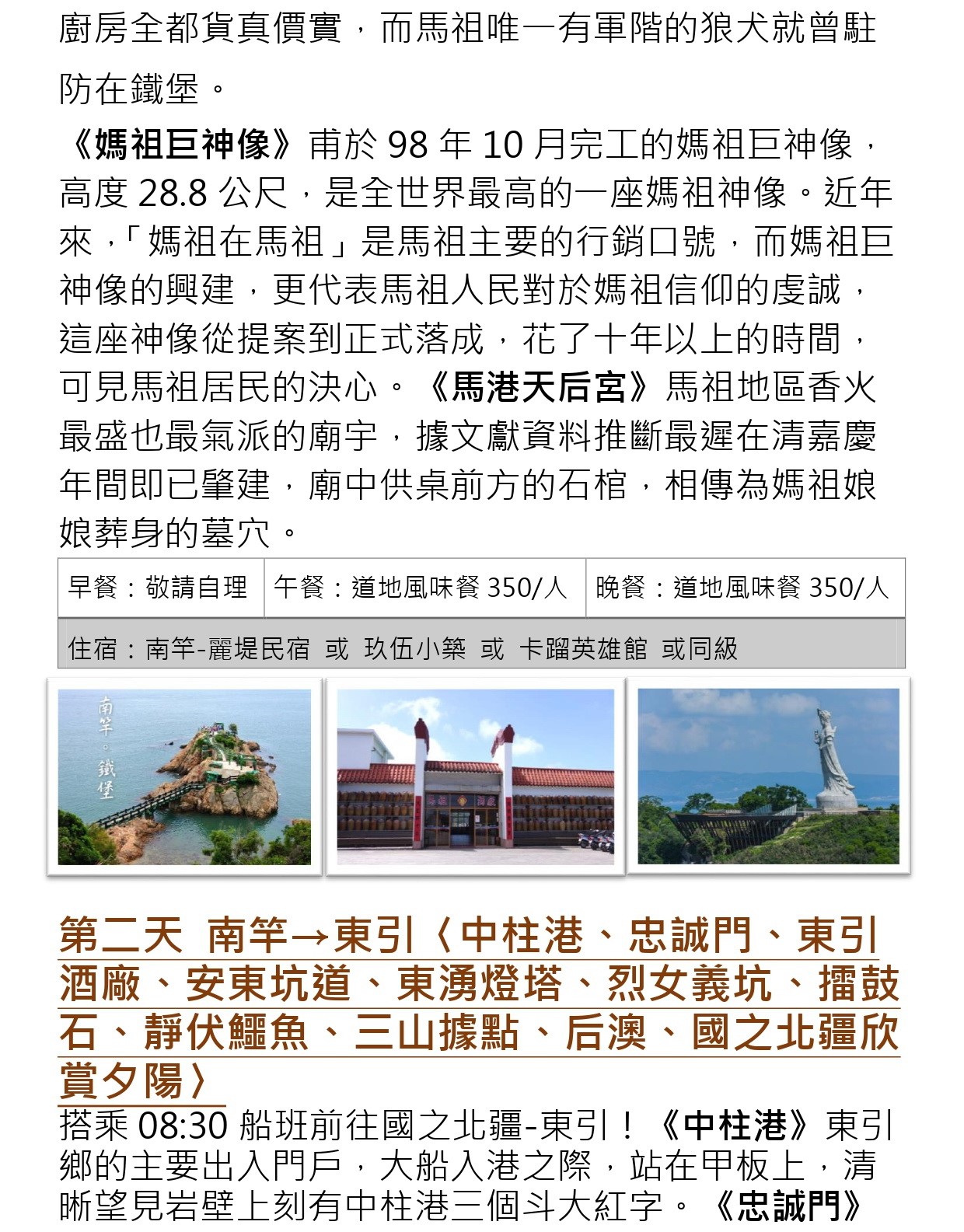 廚房全都貨真價實，而馬祖唯一有軍階的狼犬就曾駐防在鐵堡。

《媽祖巨神像》甫於 98 年 10 月完工的媽祖巨神像，高度 28.8 公尺，是全世界最高的一座媽祖神像。近年來，「媽祖在馬祖」是馬祖主要的行銷口號，而媽祖巨神像的興建，更代表馬祖人民對於媽祖信仰的虔誠，這座神像從提案到正式落成，花了十年以上的時間，可見馬祖居民的決心。《馬港天后宮》馬祖地區香火最盛也最氣派的廟宇，據文獻資料推斷最遲在清嘉慶年間即已肇建，廟中供桌前方的石棺，相傳為媽祖娘娘葬身的墓穴。

| 早餐：敬請自理 | 午餐：道地風味餐 350/人 | 晚餐：道地風味餐 350/人 |
|---|---|---|
| 住宿：南竿-麗堤民宿 或 玖伍小築 或 卡蹓英雄館 或同級 | | |

南竿。鐵堡

第二天 南竿→東引〈中柱港、忠誠門、東引酒廠、安東坑道、東湧燈塔、烈女義坑、擂鼓石、靜伏鱷魚、三山據點、后澳、國之北疆欣賞夕陽〉

搭乘 08:30 船班前往國之北疆-東引！《中柱港》東引鄉的主要出入門戶，大船入港之際，站在甲板上，清晰望見岩壁上刻有中柱港三個斗大紅字。《忠誠門》